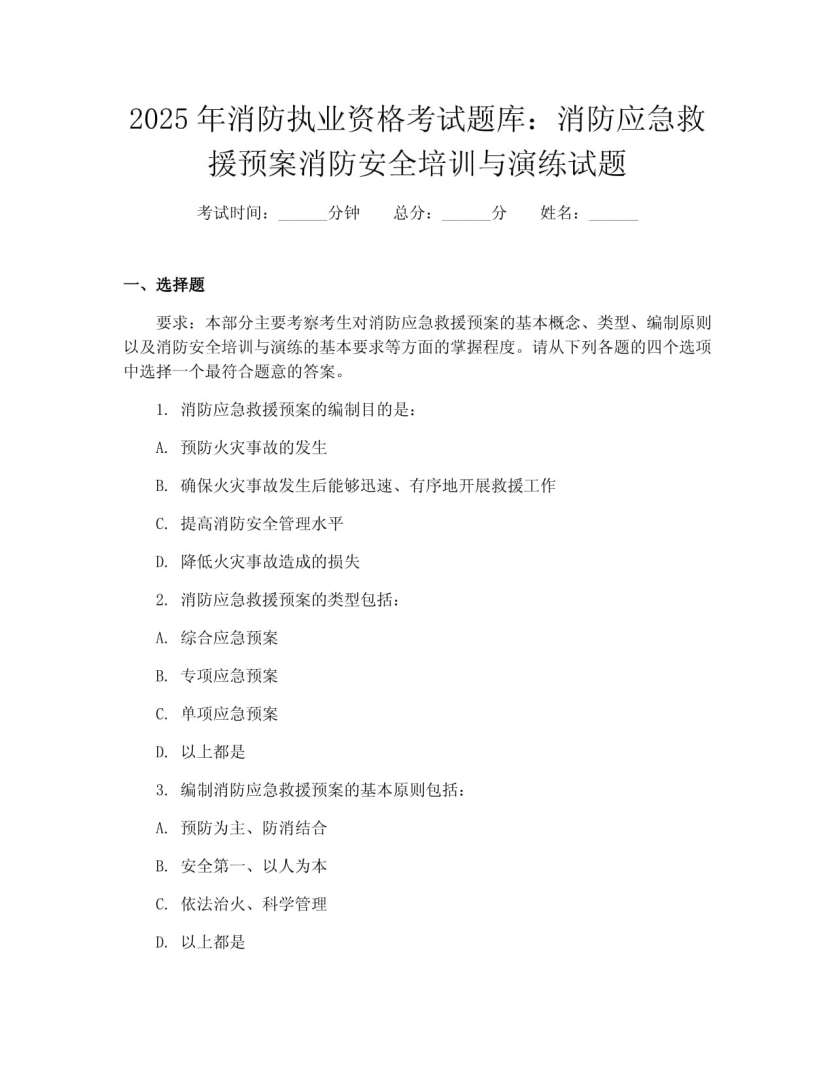 2025 年消防执业资格考试题库：消防应急救援预案消防安全培训与演练试题

考试时间：______分钟　　总分：______分　　姓名：______

一、选择题

要求：本部分主要考察考生对消防应急救援预案的基本概念、类型、编制原则以及消防安全培训与演练的基本要求等方面的掌握程度。请从下列各题的四个选项中选择一个最符合题意的答案。

1. 消防应急救援预案的编制目的是：

A. 预防火灾事故的发生

B. 确保火灾事故发生后能够迅速、有序地开展救援工作

C. 提高消防安全管理水平

D. 降低火灾事故造成的损失

2. 消防应急救援预案的类型包括：

A. 综合应急预案

B. 专项应急预案

C. 单项应急预案

D. 以上都是

3. 编制消防应急救援预案的基本原则包括：

A. 预防为主、防消结合

B. 安全第一、以人为本

C. 依法治火、科学管理

D. 以上都是